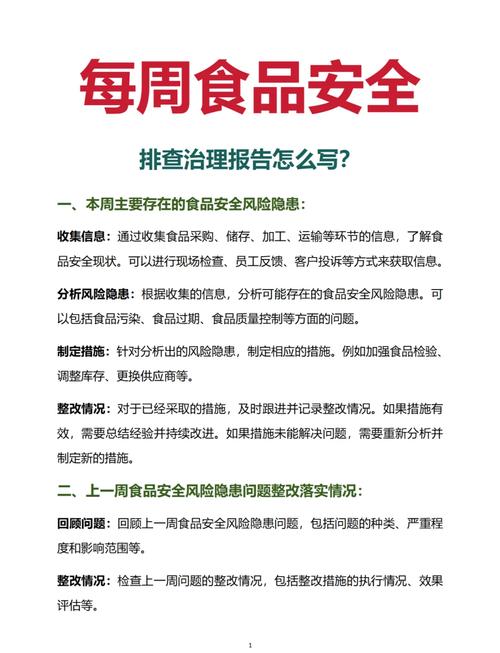 每周食品安全

排查治理报告怎么写?

一、本周主要存在的食品安全风险隐患：

收集信息：通过收集食品采购、储存、加工、运输等环节的信息，了解食品安全现状。可以进行现场检查、员工反馈、客户投诉等方式来获取信息。

分析风险隐患：根据收集的信息，分析可能存在的食品安全风险隐患。可以包括食品污染、食品过期、食品质量控制等方面的问题。

制定措施：针对分析出的风险隐患，制定相应的措施。例如加强食品检验、调整库存、更换供应商等。

整改情况：对于已经采取的措施，及时跟进并记录整改情况。如果措施有效，需要总结经验并持续改进。如果措施未能解决问题，需要重新分析并制定新的措施。

二、上一周食品安全风险隐患问题整改落实情况：

回顾问题：回顾上一周食品安全风险隐患问题，包括问题的种类、严重程度和影响范围等。

整改情况：检查上一周问题的整改情况，包括整改措施的执行情况、效果评估等。

1